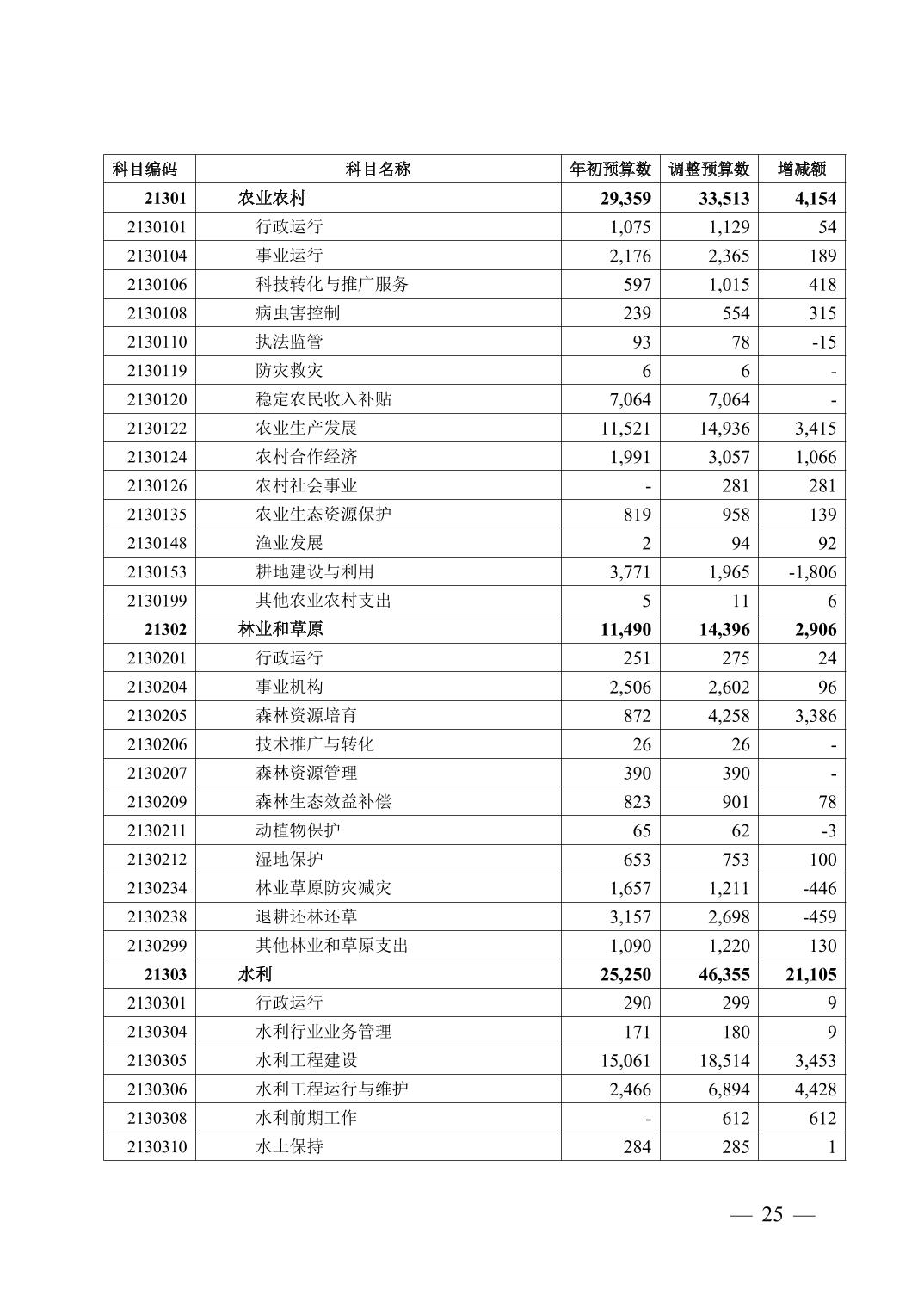 | 科目编码 | 科目名称 | 年初预算数 | 调整预算数 | 增减额 |
|---|---|---|---|---|
| 21301 | 农业农村 | 29,359 | 33,513 | 4,154 |
| 2130101 | 行政运行 | 1,075 | 1,129 | 54 |
| 2130104 | 事业运行 | 2,176 | 2,365 | 189 |
| 2130106 | 科技转化与推广服务 | 597 | 1,015 | 418 |
| 2130108 | 病虫害控制 | 239 | 554 | 315 |
| 2130110 | 执法监管 | 93 | 78 | -15 |
| 2130119 | 防灾救灾 | 6 | 6 | - |
| 2130120 | 稳定农民收入补贴 | 7,064 | 7,064 | - |
| 2130122 | 农业生产发展 | 11,521 | 14,936 | 3,415 |
| 2130124 | 农村合作经济 | 1,991 | 3,057 | 1,066 |
| 2130126 | 农村社会事业 | - | 281 | 281 |
| 2130135 | 农业生态资源保护 | 819 | 958 | 139 |
| 2130148 | 渔业发展 | 2 | 94 | 92 |
| 2130153 | 耕地建设与利用 | 3,771 | 1,965 | -1,806 |
| 2130199 | 其他农业农村支出 | 5 | 11 | 6 |
| 21302 | 林业和草原 | 11,490 | 14,396 | 2,906 |
| 2130201 | 行政运行 | 251 | 275 | 24 |
| 2130204 | 事业机构 | 2,506 | 2,602 | 96 |
| 2130205 | 森林资源培育 | 872 | 4,258 | 3,386 |
| 2130206 | 技术推广与转化 | 26 | 26 | - |
| 2130207 | 森林资源管理 | 390 | 390 | - |
| 2130209 | 森林生态效益补偿 | 823 | 901 | 78 |
| 2130211 | 动植物保护 | 65 | 62 | -3 |
| 2130212 | 湿地保护 | 653 | 753 | 100 |
| 2130234 | 林业草原防灾减灾 | 1,657 | 1,211 | -446 |
| 2130238 | 退耕还林还草 | 3,157 | 2,698 | -459 |
| 2130299 | 其他林业和草原支出 | 1,090 | 1,220 | 130 |
| 21303 | 水利 | 25,250 | 46,355 | 21,105 |
| 2130301 | 行政运行 | 290 | 299 | 9 |
| 2130304 | 水利行业业务管理 | 171 | 180 | 9 |
| 2130305 | 水利工程建设 | 15,061 | 18,514 | 3,453 |
| 2130306 | 水利工程运行与维护 | 2,466 | 6,894 | 4,428 |
| 2130308 | 水利前期工作 | - | 612 | 612 |
| 2130310 | 水土保持 | 284 | 285 | 1 |

— 25 —